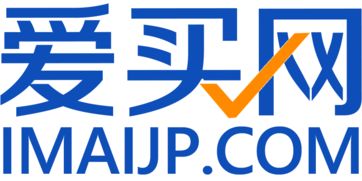 爱买网
IMAIJP.COM